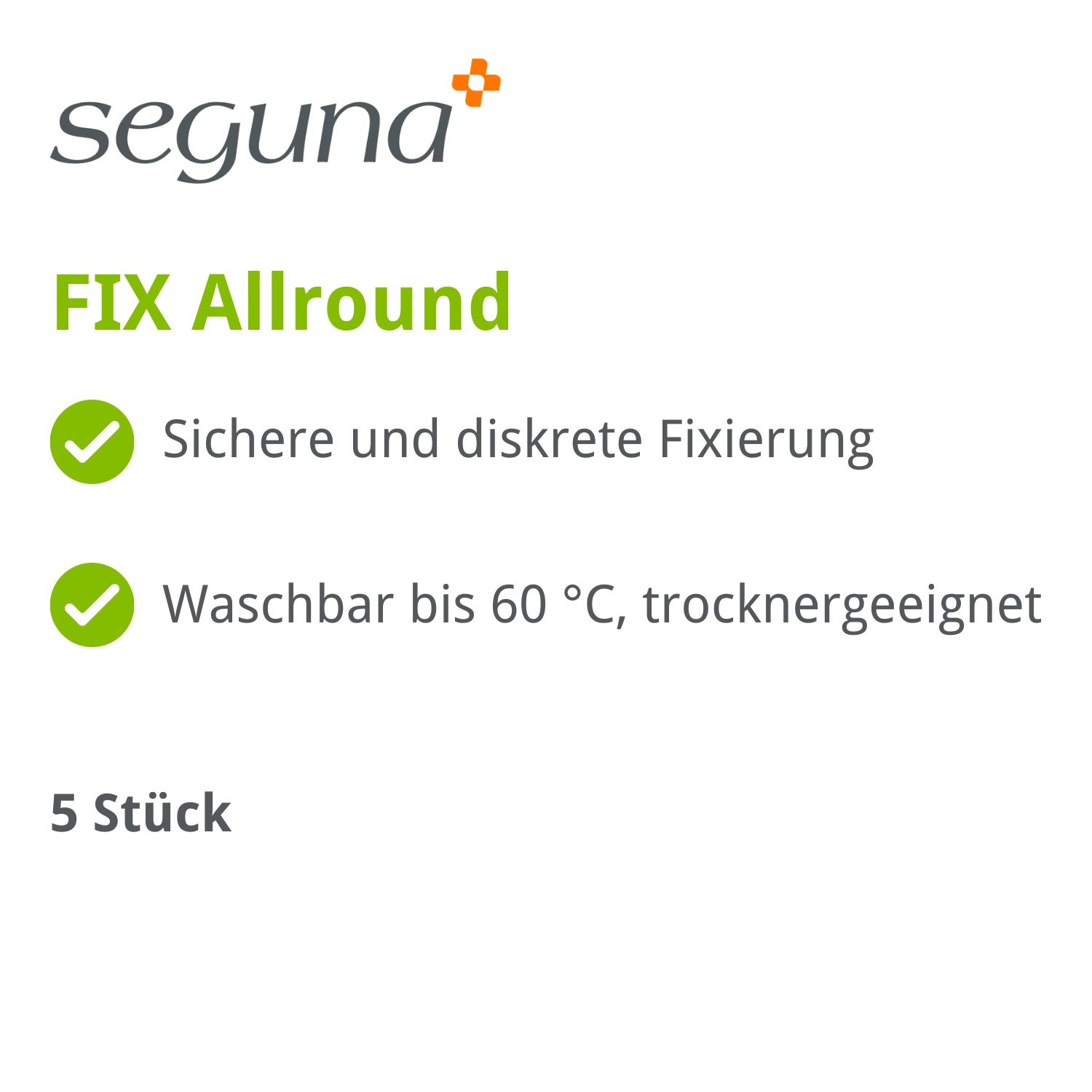 seguna

FIX Allround

Sichere und diskrete Fixierung

Waschbar bis 60 °C, trocknergeeignet

5 Stück